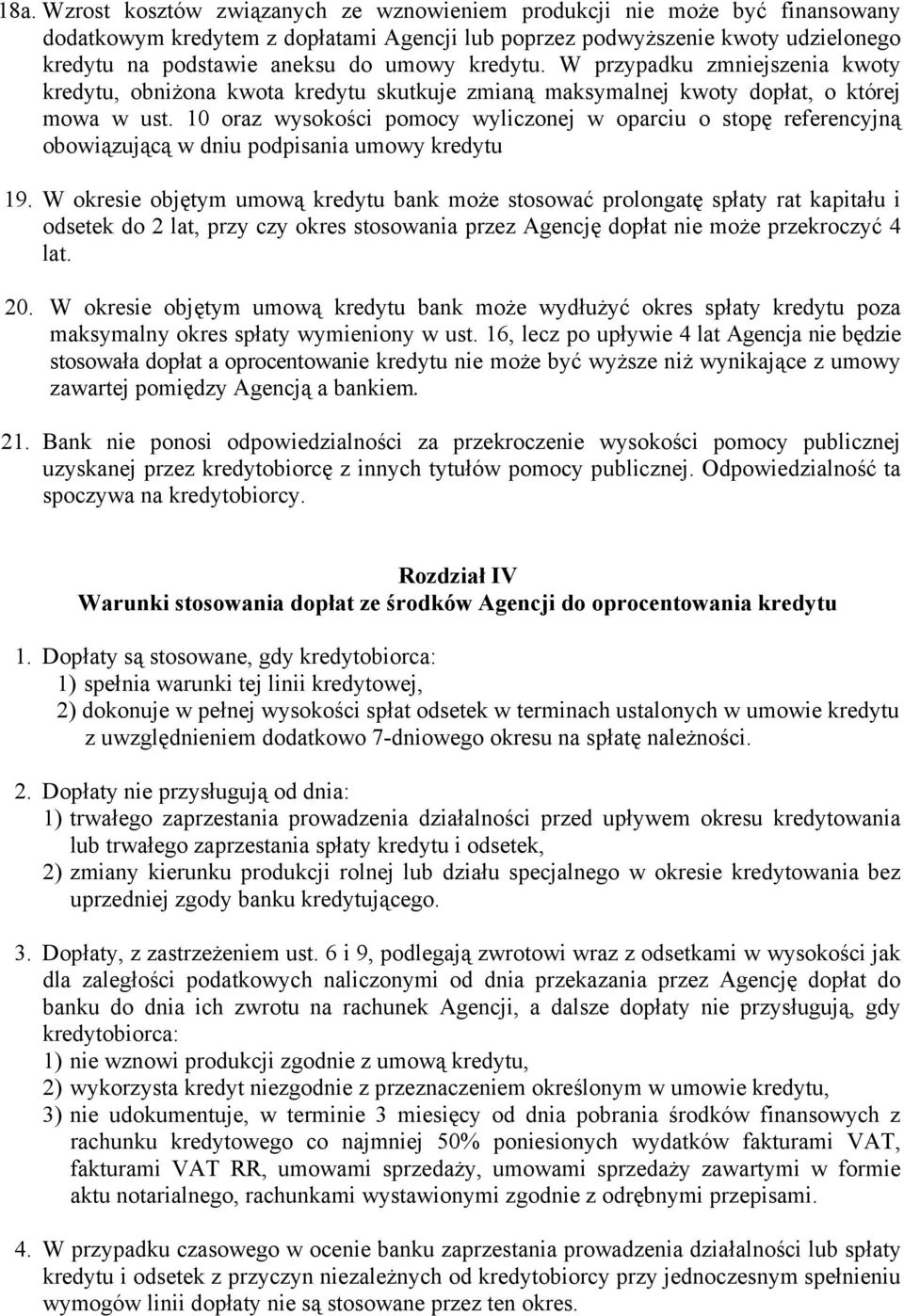 18a. Wzrost kosztów związanych ze wznowieniem produkcji nie może być finansowany dodatkowym kredytem z dopłatami Agencji lub poprzez podwyższenie kwoty udzielonego kredytu na podstawie aneksu do umowy kredytu. W przypadku zmniejszenia kwoty kredytu, obniżona kwota kredytu skutkuje zmianą maksymalnej kwoty dopłat, o której mowa w ust. 10 oraz wysokości pomocy wyliczonej w oparciu o stopę referencyjną obowiązującą w dniu podpisania umowy kredytu

19. W okresie objętym umową kredytu bank może stosować prolongatę spłaty rat kapitału i odsetek do 2 lat, przy czy okres stosowania przez Agencję dopłat nie może przekroczyć 4 lat.

20. W okresie objętym umową kredytu bank może wydłużyć okres spłaty kredytu poza maksymalny okres spłaty wymieniony w ust. 16, lecz po upływie 4 lat Agencja nie będzie stosowała dopłat a oprocentowanie kredytu nie może być wyższe niż wynikające z umowy zawartej pomiędzy Agencją a bankiem.

21. Bank nie ponosi odpowiedzialności za przekroczenie wysokości pomocy publicznej uzyskanej przez kredytobiorcę z innych tytułów pomocy publicznej. Odpowiedzialność ta spoczywa na kredytobiorcy.

Rozdział IV
Warunki stosowania dopłat ze środków Agencji do oprocentowania kredytu

1. Dopłaty są stosowane, gdy kredytobiorca:
1) spełnia warunki tej linii kredytowej,
2) dokonuje w pełnej wysokości spłat odsetek w terminach ustalonych w umowie kredytu z uwzględnieniem dodatkowo 7-dniowego okresu na spłatę należności.

2. Dopłaty nie przysługują od dnia:
1) trwałego zaprzestania prowadzenia działalności przed upływem okresu kredytowania lub trwałego zaprzestania spłaty kredytu i odsetek,
2) zmiany kierunku produkcji rolnej lub działu specjalnego w okresie kredytowania bez uprzedniej zgody banku kredytującego.

3. Dopłaty, z zastrzeżeniem ust. 6 i 9, podlegają zwrotowi wraz z odsetkami w wysokości jak dla zaległości podatkowych naliczonymi od dnia przekazania przez Agencję dopłat do banku do dnia ich zwrotu na rachunek Agencji, a dalsze dopłaty nie przysługują, gdy kredytobiorca:
1) nie wznowi produkcji zgodnie z umową kredytu,
2) wykorzysta kredyt niezgodnie z przeznaczeniem określonym w umowie kredytu,
3) nie udokumentuje, w terminie 3 miesięcy od dnia pobrania środków finansowych z rachunku kredytowego co najmniej 50% poniesionych wydatków fakturami VAT, fakturami VAT RR, umowami sprzedaży, umowami sprzedaży zawartymi w formie aktu notarialnego, rachunkami wystawionymi zgodnie z odrębnymi przepisami.

4. W przypadku czasowego w ocenie banku zaprzestania prowadzenia działalności lub spłaty kredytu i odsetek z przyczyn niezależnych od kredytobiorcy przy jednoczesnym spełnieniu wymogów linii dopłaty nie są stosowane przez ten okres.